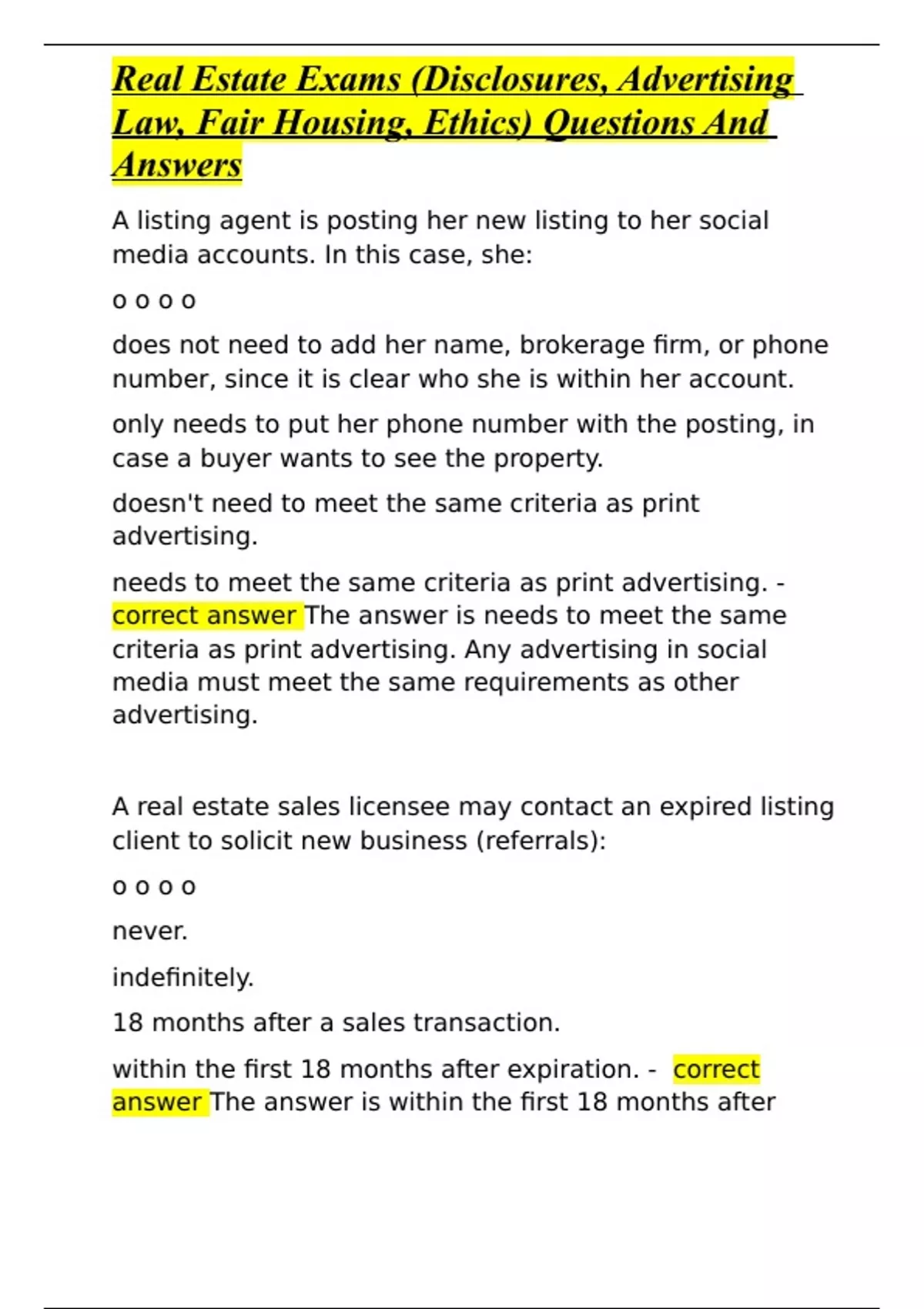 Real Estate Exams (Disclosures, Advertising Law, Fair Housing, Ethics) Questions And Answers

A listing agent is posting her new listing to her social media accounts. In this case, she:

o o o o

does not need to add her name, brokerage firm, or phone number, since it is clear who she is within her account.

only needs to put her phone number with the posting, in case a buyer wants to see the property.

doesn't need to meet the same criteria as print advertising.

needs to meet the same criteria as print advertising. - correct answer The answer is needs to meet the same criteria as print advertising. Any advertising in social media must meet the same requirements as other advertising.

A real estate sales licensee may contact an expired listing client to solicit new business (referrals):

o o o o

never.

indefinitely.

18 months after a sales transaction.

within the first 18 months after expiration. - correct answer The answer is within the first 18 months after